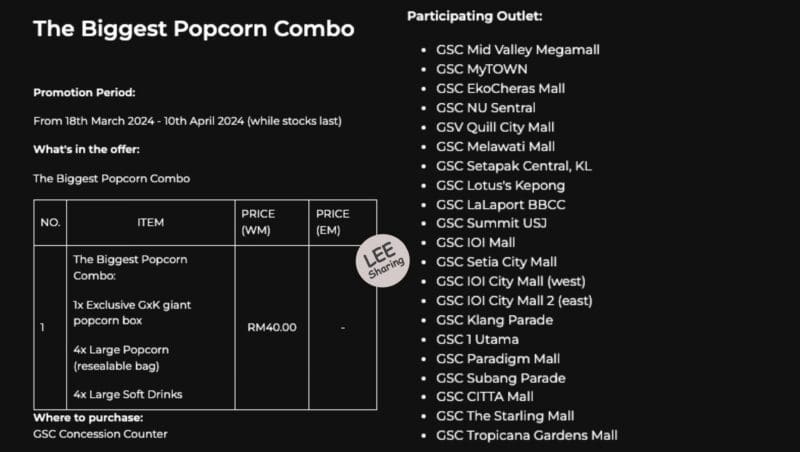 The Biggest Popcorn Combo

Promotion Period:

From 18th March 2024 - 10th April 2024 (while stocks last)

What's in the offer:

The Biggest Popcorn Combo

| NO. | ITEM | PRICE (WM) | PRICE (EM) |
|---|---|---|---|
| 1 | The Biggest Popcorn Combo: 1x Exclusive GxK giant popcorn box 4x Large Popcorn (resealable bag) 4x Large Soft Drinks | RM40.00 | - |

LEE Sharing

Where to purchase:
GSC Concession Counter

Participating Outlet:

- GSC Mid Valley Megamall
- GSC MyTOWN
- GSC EkoCheras Mall
- GSC NU Sentral
- GSV Quill City Mall
- GSC Melawati Mall
- GSC Setapak Central, KL
- GSC Lotus's Kepong
- GSC LaLaport BBCC
- GSC Summit USJ
- GSC IOI Mall
- GSC Setia City Mall
- GSC IOI City Mall (west)
- GSC IOI City Mall 2 (east)
- GSC Klang Parade
- GSC 1 Utama
- GSC Paradigm Mall
- GSC Subang Parade
- GSC CITTA Mall
- GSC The Starling Mall
- GSC Tropicana Gardens Mall